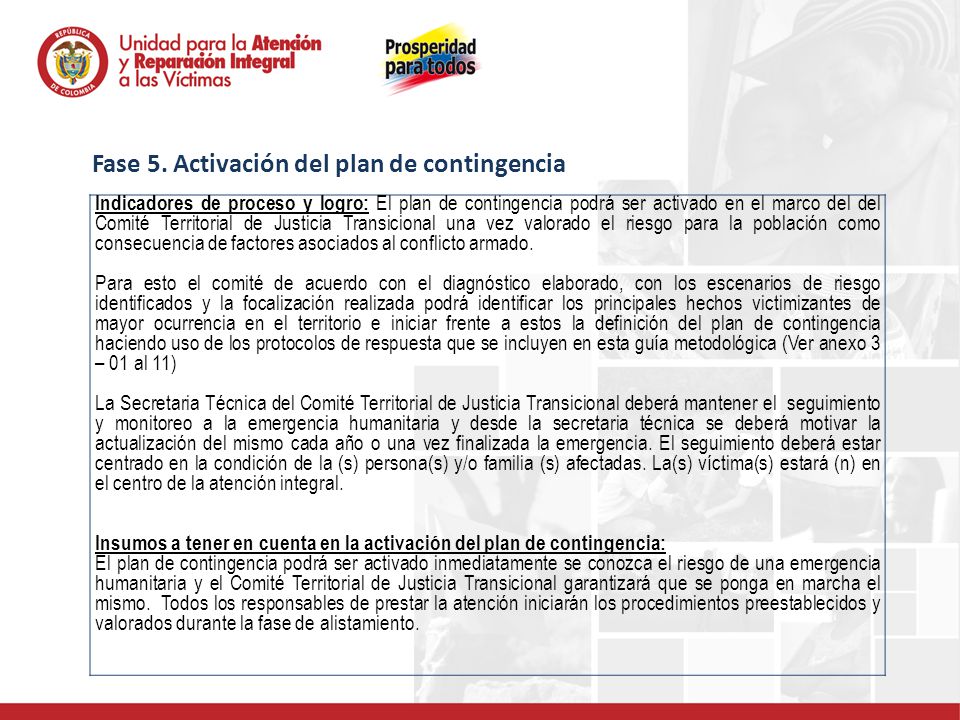 REPÚBLICA DE COLOMBIA

Unidad para la Atención y Reparación Integral a las Víctimas

Prosperidad para todos

Fase 5. Activación del plan de contingencia

Indicadores de proceso y logro: El plan de contingencia podrá ser activado en el marco del del Comité Territorial de Justicia Transicional una vez valorado el riesgo para la población como consecuencia de factores asociados al conflicto armado.

Para esto el comité de acuerdo con el diagnóstico elaborado, con los escenarios de riesgo identificados y la focalización realizada podrá identificar los principales hechos victimizantes de mayor ocurrencia en el territorio e iniciar frente a estos la definición del plan de contingencia haciendo uso de los protocolos de respuesta que se incluyen en esta guía metodológica (Ver anexo 3 – 01 al 11)

La Secretaria Técnica del Comité Territorial de Justicia Transicional deberá mantener el seguimiento y monitoreo a la emergencia humanitaria y desde la secretaria técnica se deberá motivar la actualización del mismo cada año o una vez finalizada la emergencia. El seguimiento deberá estar centrado en la condición de la (s) persona(s) y/o familia (s) afectadas. La(s) víctima(s) estará (n) en el centro de la atención integral.

Insumos a tener en cuenta en la activación del plan de contingencia:
El plan de contingencia podrá ser activado inmediatamente se conozca el riesgo de una emergencia humanitaria y el Comité Territorial de Justicia Transicional garantizará que se ponga en marcha el mismo. Todos los responsables de prestar la atención iniciarán los procedimientos preestablecidos y valorados durante la fase de alistamiento.